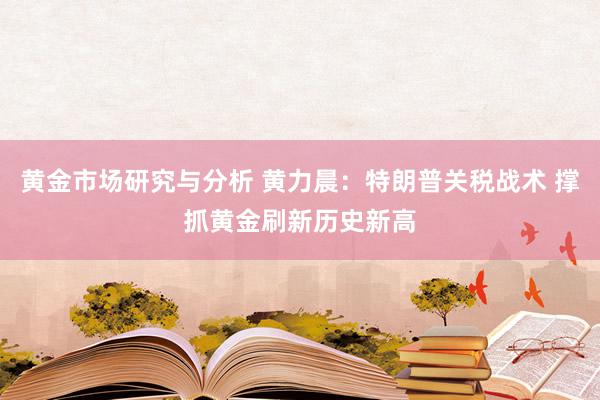 黄金市场研究与分析 黄力晨：特朗普关税战术 撑抓黄金刷新历史新高